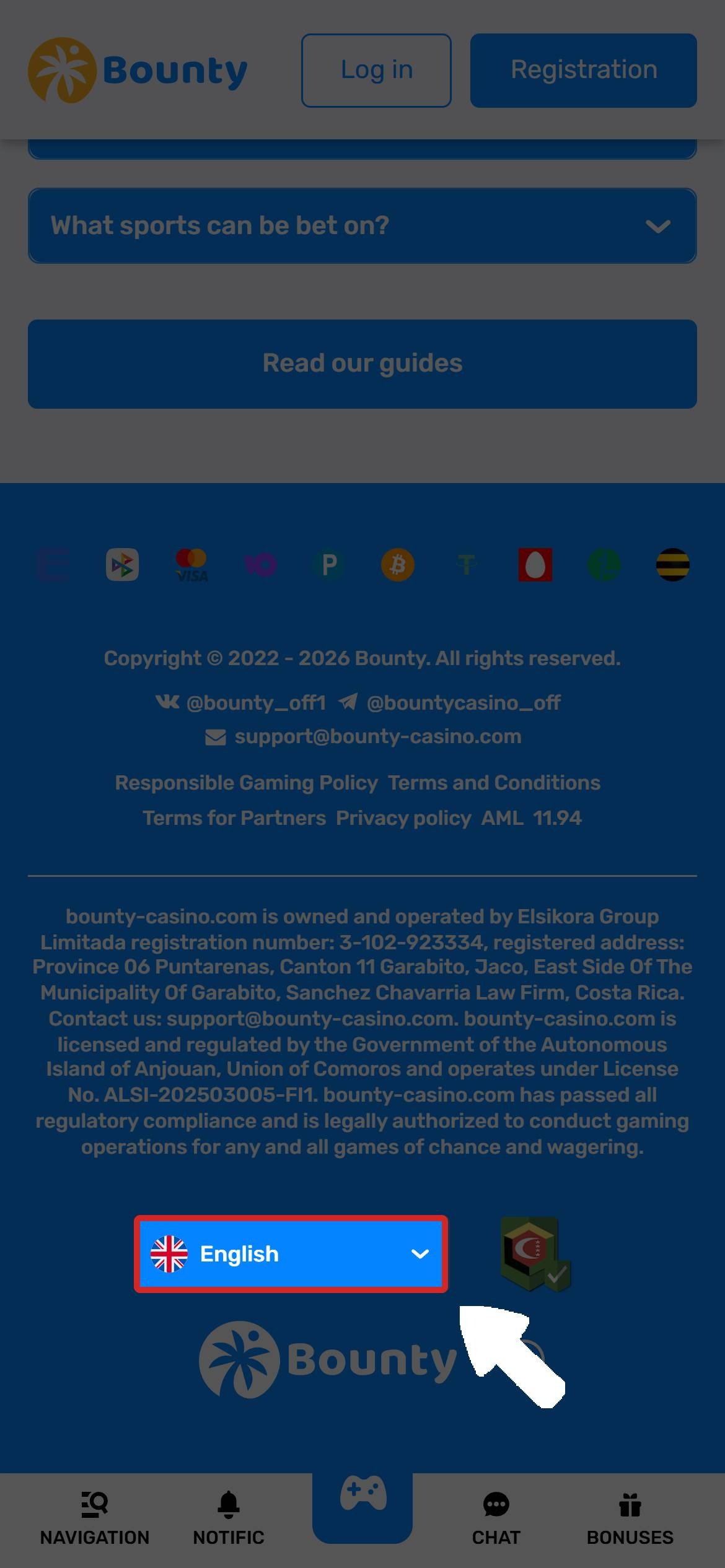 Bounty

Log in

Registration

What sports can be bet on?

Read our guides

VISA

Copyright © 2022 - 2026 Bounty. All rights reserved.

@bounty_off1 @bountycasino_off

support@bounty-casino.com

Responsible Gaming Policy Terms and Conditions

Terms for Partners Privacy policy AML 11.94

bounty-casino.com is owned and operated by Elsikora Group Limitada registration number: 3-102-923334, registered address: Province 06 Puntarenas, Canton 11 Garabito, Jaco, East Side Of The Municipality Of Garabito, Sanchez Chavarria Law Firm, Costa Rica. Contact us: support@bounty-casino.com. bounty-casino.com is licensed and regulated by the Government of the Autonomous Island of Anjouan, Union of Comoros and operates under License No. ALSI-202503005-FI1. bounty-casino.com has passed all regulatory compliance and is legally authorized to conduct gaming operations for any and all games of chance and wagering.

English

Bounty

NAVIGATION

NOTIFIC

CHAT

BONUSES